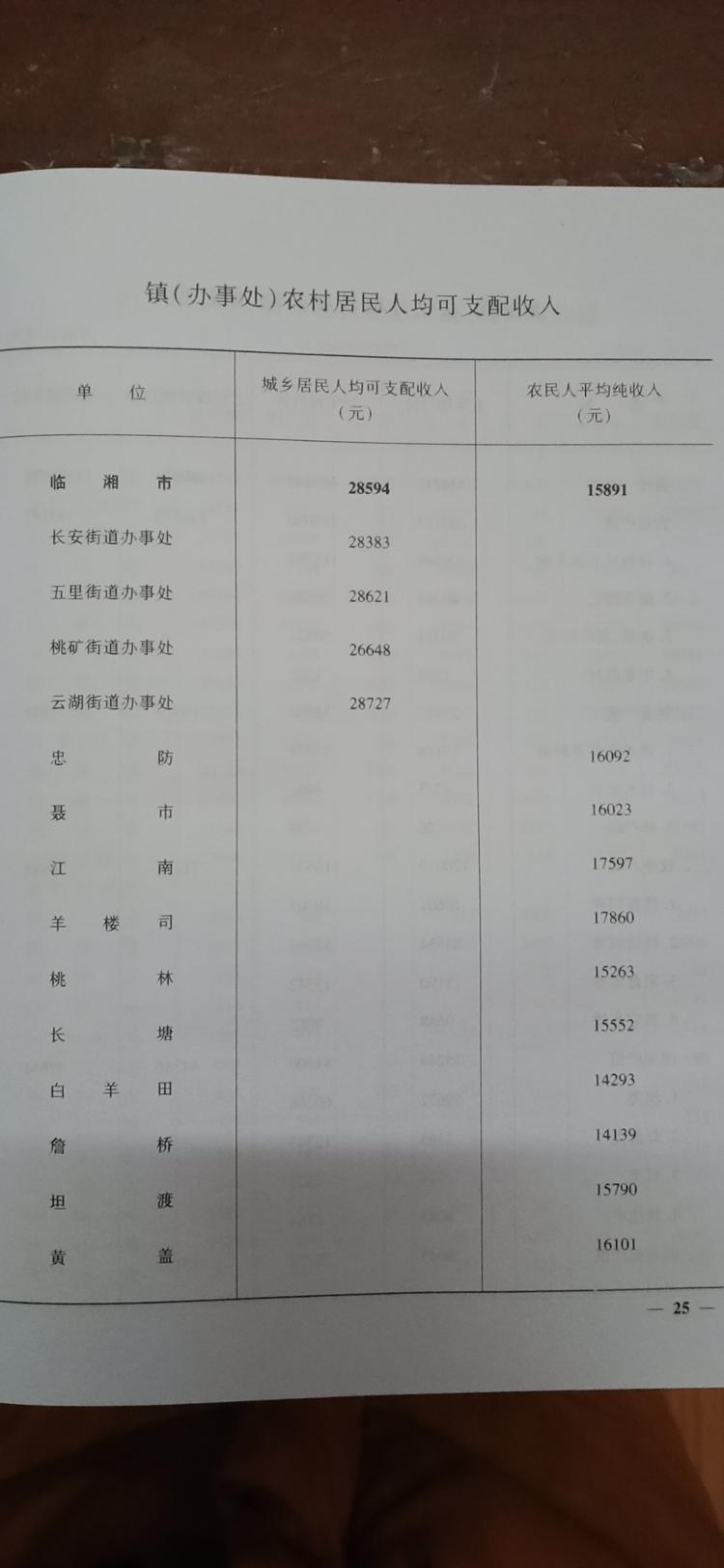 镇(办事处)农村居民人均可支配收入

| 单　位 | 城乡居民人均可支配收入（元） | 农民人平均纯收入（元） |
|---|---|---|
| 临　湘　市 | 28594 | 15891 |
| 长安街道办事处 | 28383 | |
| 五里街道办事处 | 28621 | |
| 桃矿街道办事处 | 26648 | |
| 云湖街道办事处 | 28727 | |
| 忠　防 | | 16092 |
| 聂　市 | | 16023 |
| 江　南 | | 17597 |
| 羊　楼　司 | | 17860 |
| 桃　林 | | 15263 |
| 长　塘 | | 15552 |
| 白　羊　田 | | 14293 |
| 詹　桥 | | 14139 |
| 坦　渡 | | 15790 |
| 黄　盖 | | 16101 |

— 25 —